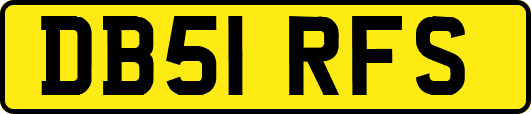 DB51 RFS